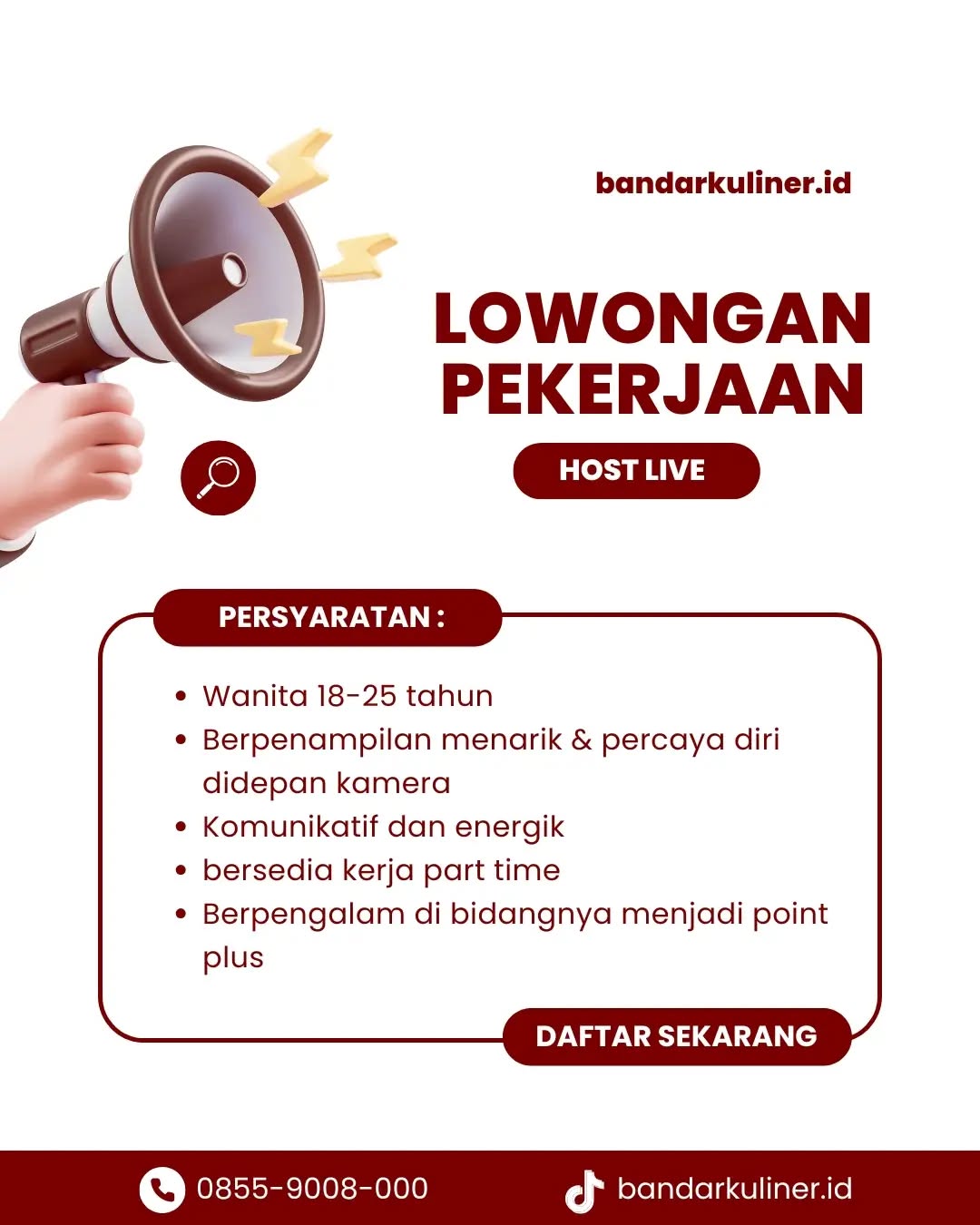 bandarkuliner.id

LOWONGAN
PEKERJAAN

HOST LIVE

PERSYARATAN :

• Wanita 18-25 tahun
• Berpenampilan menarik & percaya diri didepan kamera
• Komunikatif dan energik
• bersedia kerja part time
• Berpengalam di bidangnya menjadi point plus

DAFTAR SEKARANG

0855-9008-000

bandarkuliner.id